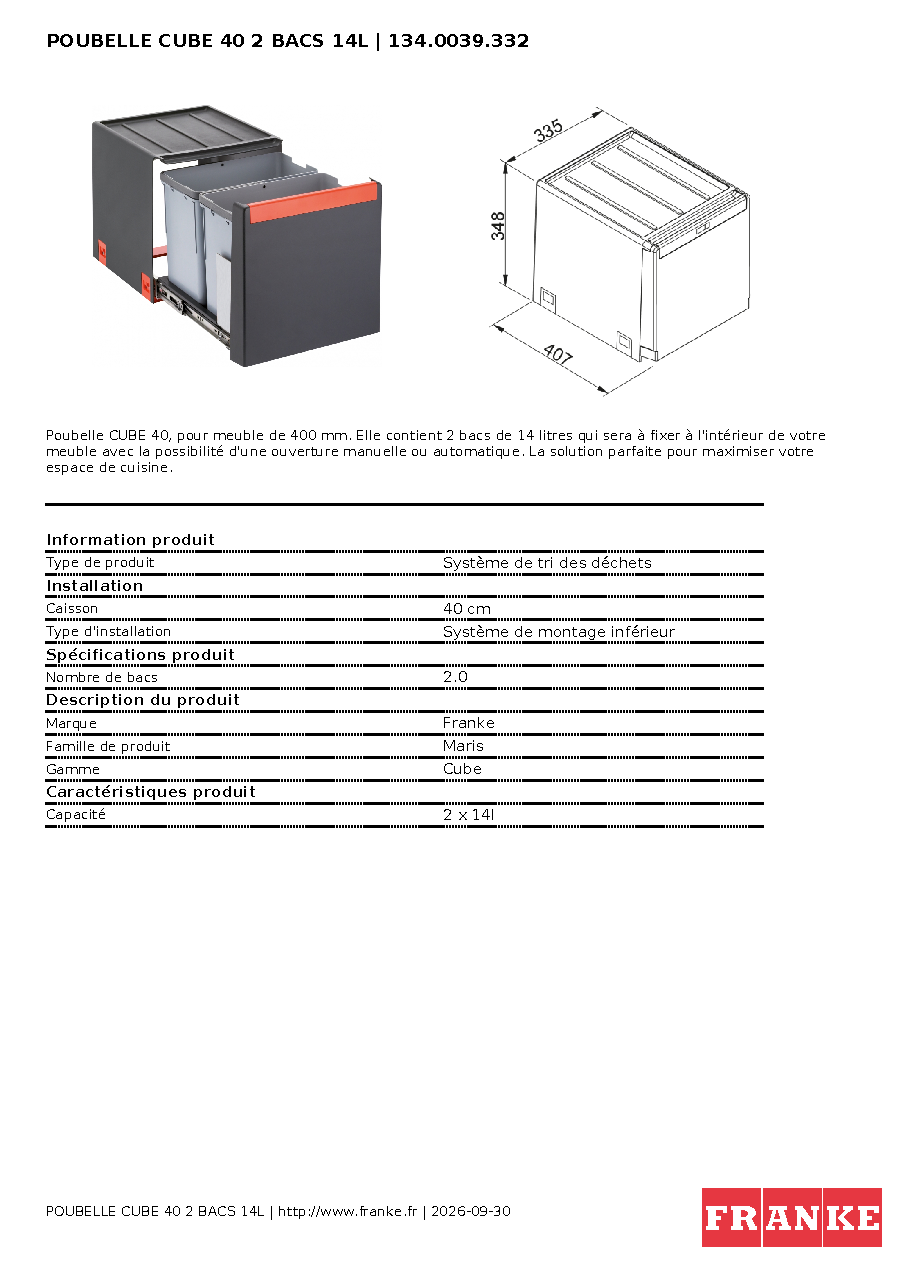 POUBELLE CUBE 40 2 BACS 14L | 134.0039.332

335

348

407

Poubelle CUBE 40, pour meuble de 400 mm. Elle contient 2 bacs de 14 litres qui sera à fixer à l'intérieur de votre meuble avec la possibilité d'une ouverture manuelle ou automatique. La solution parfaite pour maximiser votre espace de cuisine.

Information produit
Type de produit Système de tri des déchets
Installation
Caisson 40 cm
Type d'installation Système de montage inférieur
Spécifications produit
Nombre de bacs 2.0
Description du produit
Marque Franke
Famille de produit Maris
Gamme Cube
Caractéristiques produit
Capacité 2 x 14l

POUBELLE CUBE 40 2 BACS 14L | http://www.franke.fr | 2026-09-30

FRANKE